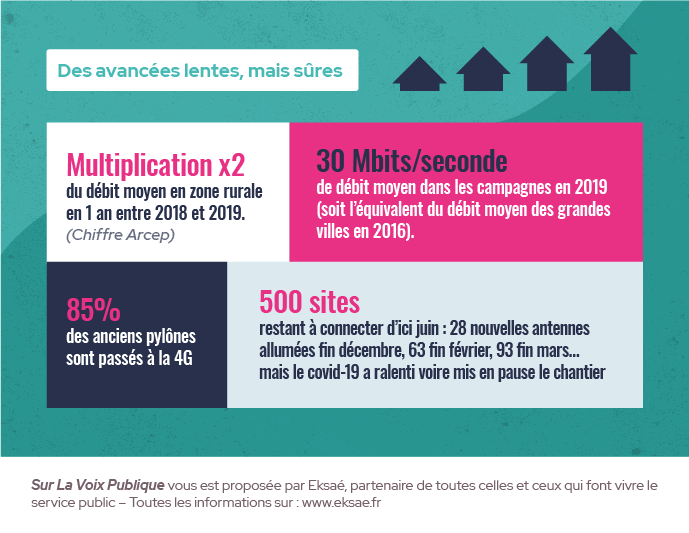 Des avancées lentes, mais sûres

Multiplication x2
du débit moyen en zone rurale en 1 an entre 2018 et 2019.
(Chiffre Arcep)

30 Mbits/seconde
de débit moyen dans les campagnes en 2019 (soit l'équivalent du débit moyen des grandes villes en 2016).

85%
des anciens pylônes sont passés à la 4G

500 sites
restant à connecter d'ici juin : 28 nouvelles antennes allumées fin décembre, 63 fin février, 93 fin mars... mais le covid-19 a ralenti voire mis en pause le chantier

Sur La Voix Publique vous est proposée par Eksaé, partenaire de toutes celles et ceux qui font vivre le service public – Toutes les informations sur : www.eksae.fr